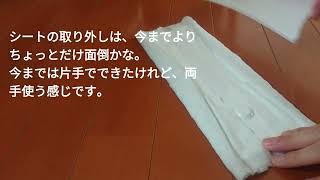 シートの取り外しは、今までよりちょっとだけ面倒かな。
今までは片手でできたけれど、両手使う感じです。